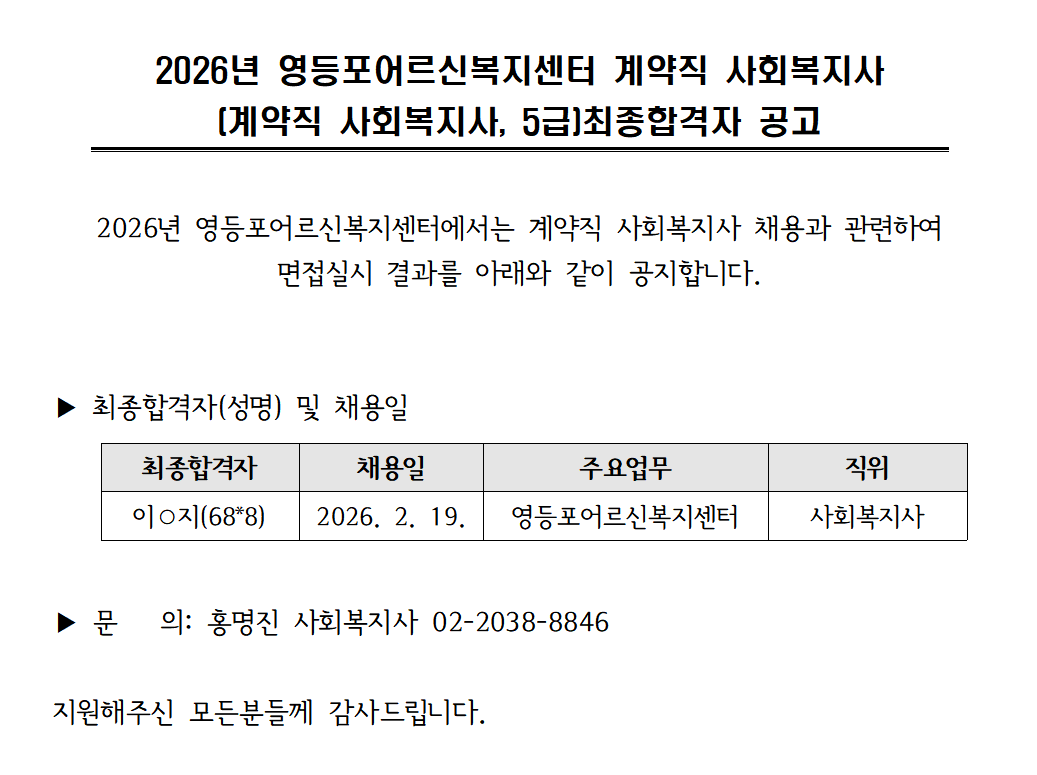 2026년 영등포어르신복지센터 계약직 사회복지사
(계약직 사회복지사, 5급)최종합격자 공고

2026년 영등포어르신복지센터에서는 계약직 사회복지사 채용과 관련하여 면접실시 결과를 아래와 같이 공지합니다.

▶ 최종합격자(성명) 및 채용일

| 최종합격자 | 채용일 | 주요업무 | 직위 |
|---|---|---|---|
| 이○지(68*8) | 2026. 2. 19. | 영등포어르신복지센터 | 사회복지사 |

▶ 문 의: 홍명진 사회복지사 02-2038-8846

지원해주신 모든분들께 감사드립니다.